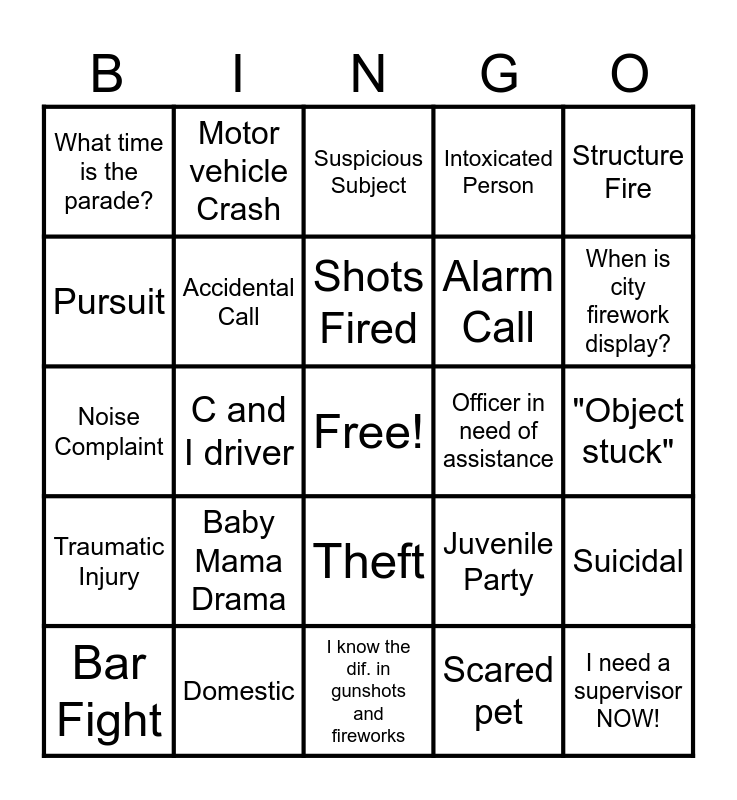 | B | I | N | G | O |
|---|---|---|---|---|
| What time is the parade? | Motor vehicle Crash | Suspicious Subject | Intoxicated Person | Structure Fire |
| Pursuit | Accidental Call | Shots Fired | Alarm Call | When is city firework display? |
| Noise Complaint | C and I driver | Free! | Officer in need of assistance | "Object stuck" |
| Traumatic Injury | Baby Mama Drama | Theft | Juvenile Party | Suicidal |
| Bar Fight | Domestic | I know the dif. in gunshots and fireworks | Scared pet | I need a supervisor NOW! |